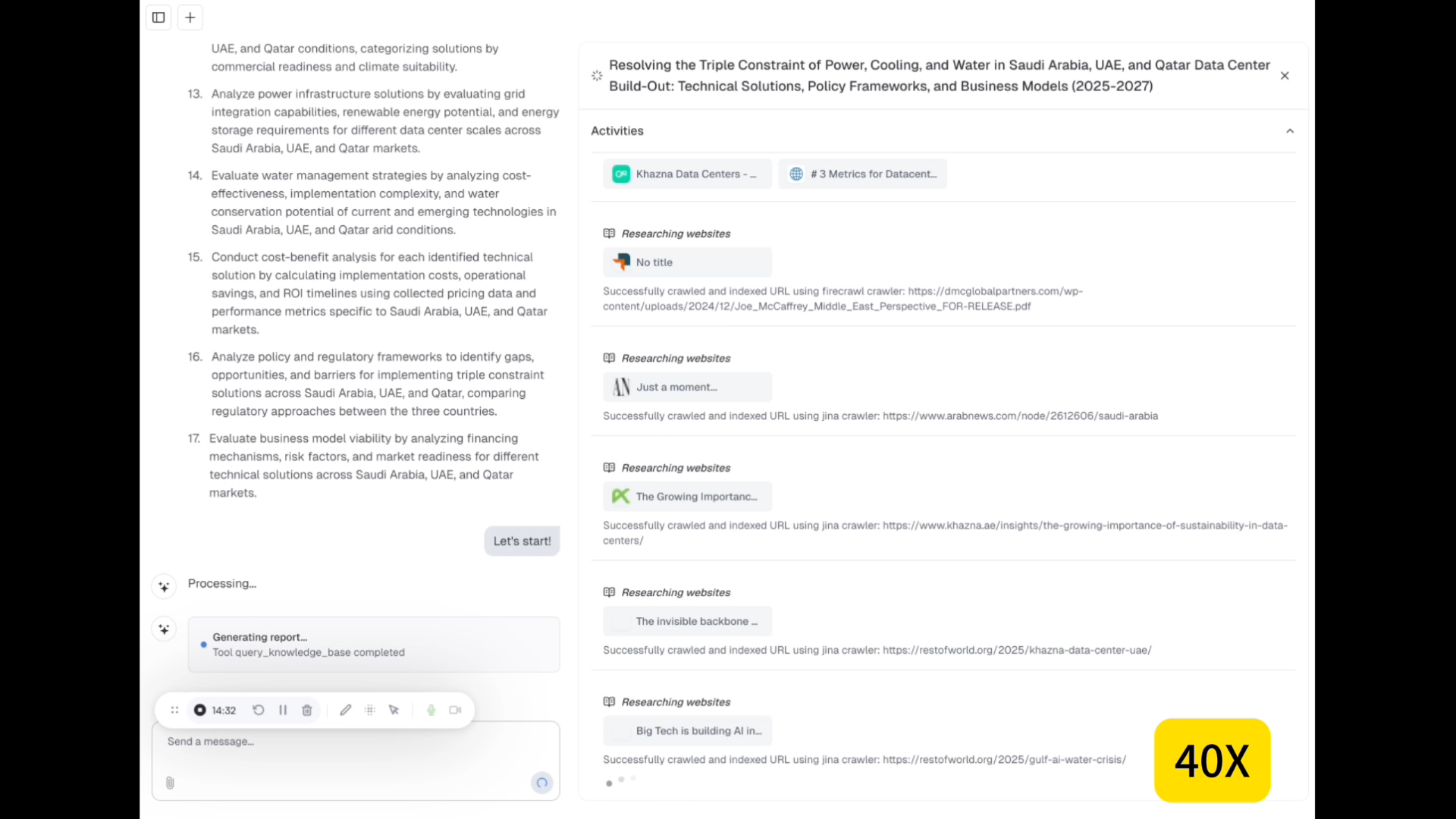 UAE, and Qatar conditions, categorizing solutions by commercial readiness and climate suitability.

13. Analyze power infrastructure solutions by evaluating grid integration capabilities, renewable energy potential, and energy storage requirements for different data center scales across Saudi Arabia, UAE, and Qatar markets.

14. Evaluate water management strategies by analyzing cost-effectiveness, implementation complexity, and water conservation potential of current and emerging technologies in Saudi Arabia, UAE, and Qatar arid conditions.

15. Conduct cost-benefit analysis for each identified technical solution by calculating implementation costs, operational savings, and ROI timelines using collected pricing data and performance metrics specific to Saudi Arabia, UAE, and Qatar markets.

16. Analyze policy and regulatory frameworks to identify gaps, opportunities, and barriers for implementing triple constraint solutions across Saudi Arabia, UAE, and Qatar, comparing regulatory approaches between the three countries.

17. Evaluate business model viability by analyzing financing mechanisms, risk factors, and market readiness for different technical solutions across Saudi Arabia, UAE, and Qatar markets.

Let's start!

Processing...

Generating report...
Tool query_knowledge_base completed

14:32

Send a message...

Resolving the Triple Constraint of Power, Cooling, and Water in Saudi Arabia, UAE, and Qatar Data Center Build-Out: Technical Solutions, Policy Frameworks, and Business Models (2025-2027)

Activities

Khazna Data Centers - ...
# 3 Metrics for Datacent...

Researching websites
No title
Successfully crawled and indexed URL using firecrawl crawler: https://dmcglobalpartners.com/wp-content/uploads/2024/12/Joe_McCaffrey_Middle_East_Perspective_FOR-RELEASE.pdf

Researching websites
Just a moment...
Successfully crawled and indexed URL using jina crawler: https://www.arabnews.com/node/2612606/saudi-arabia

Researching websites
The Growing Importanc...
Successfully crawled and indexed URL using jina crawler: https://www.khazna.ae/insights/the-growing-importance-of-sustainability-in-data-centers/

Researching websites
The invisible backbone ...
Successfully crawled and indexed URL using jina crawler: https://restofworld.org/2025/khazna-data-center-uae/

Researching websites
Big Tech is building AI in...
Successfully crawled and indexed URL using jina crawler: https://restofworld.org/2025/gulf-ai-water-crisis/

40X